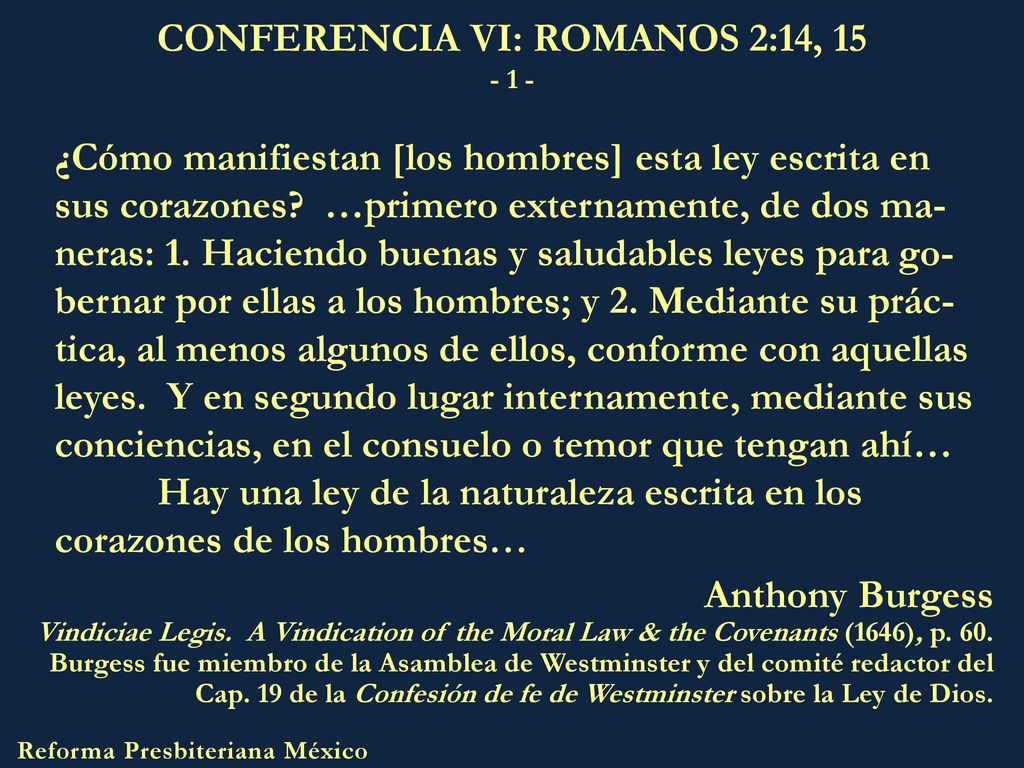 CONFERENCIA VI: ROMANOS 2:14, 15
- 1 -

¿Cómo manifiestan [los hombres] esta ley escrita en sus corazones? …primero externamente, de dos maneras: 1. Haciendo buenas y saludables leyes para gobernar por ellas a los hombres; y 2. Mediante su práctica, al menos algunos de ellos, conforme con aquellas leyes. Y en segundo lugar internamente, mediante sus conciencias, en el consuelo o temor que tengan ahí…

Hay una ley de la naturaleza escrita en los corazones de los hombres…

Anthony Burgess
Vindiciae Legis. A Vindication of the Moral Law & the Covenants (1646), p. 60.
Burgess fue miembro de la Asamblea de Westminster y del comité redactor del Cap. 19 de la Confesión de fe de Westminster sobre la Ley de Dios.

Reforma Presbiteriana México